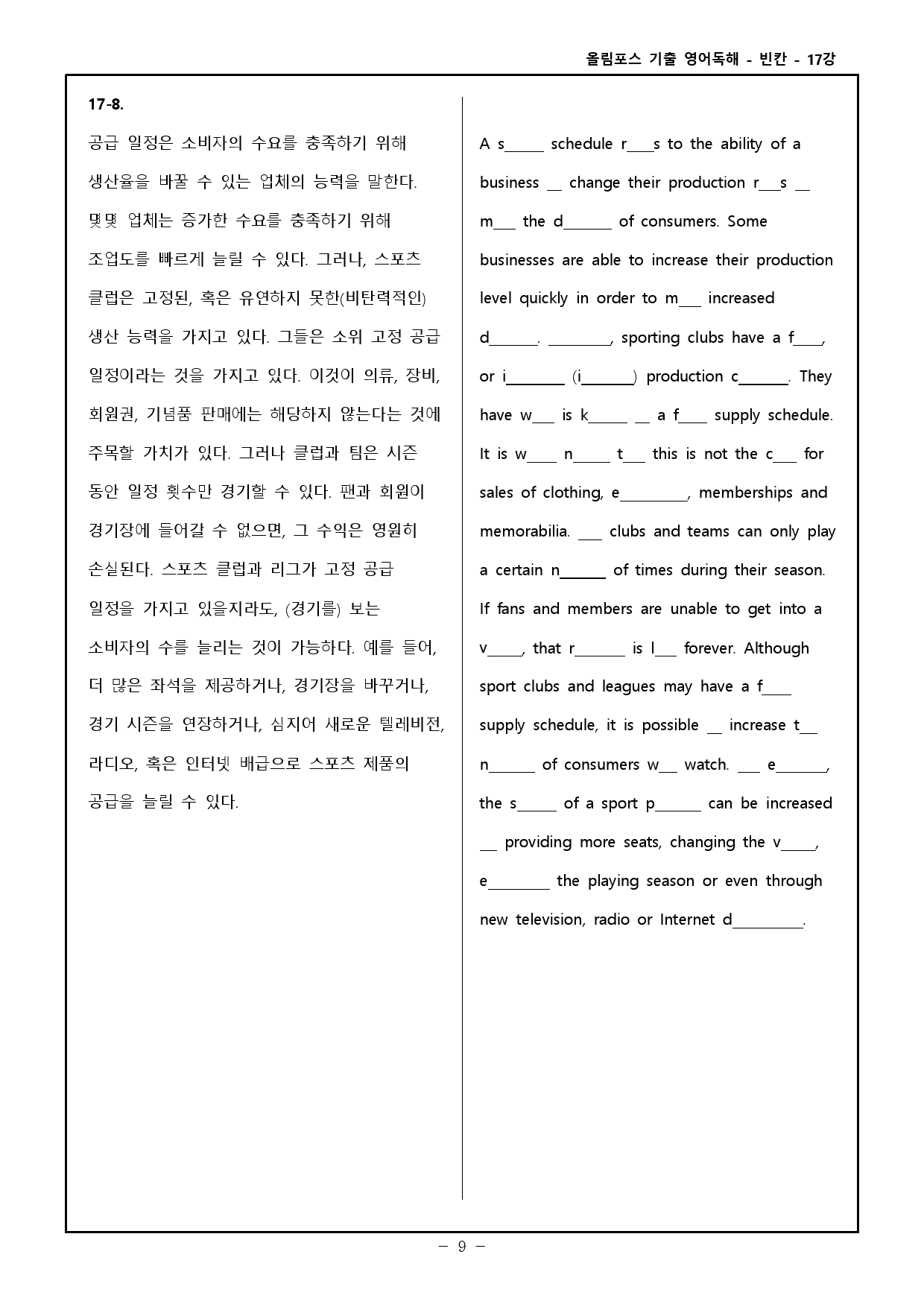 올림포스 기출 영어독해 - 빈칸 - 17강

17-8.

공급 일정은 소비자의 수요를 충족하기 위해 생산율을 바꿀 수 있는 업체의 능력을 말한다. 몇몇 업체는 증가한 수요를 충족하기 위해 조업도를 빠르게 늘릴 수 있다. 그러나, 스포츠 클럽은 고정된, 혹은 유연하지 못한(비탄력적인) 생산 능력을 가지고 있다. 그들은 소위 고정 공급 일정이라는 것을 가지고 있다. 이것이 의류, 장비, 회원권, 기념품 판매에는 해당하지 않는다는 것에 주목할 가치가 있다. 그러나 클럽과 팀은 시즌 동안 일정 횟수만 경기할 수 있다. 팬과 회원이 경기장에 들어갈 수 없으면, 그 수익은 영원히 손실된다. 스포츠 클럽과 리그가 고정 공급 일정을 가지고 있을지라도, (경기를) 보는 소비자의 수를 늘리는 것이 가능하다. 예를 들어, 더 많은 좌석을 제공하거나, 경기장을 바꾸거나, 경기 시즌을 연장하거나, 심지어 새로운 텔레비전, 라디오, 혹은 인터넷 배급으로 스포츠 제품의 공급을 늘릴 수 있다.

A s____ schedule r____s to the ability of a business ____ change their production r____s ____ m____ the d____ of consumers. Some businesses are able to increase their production level quickly in order to m____ increased d____. ____, sporting clubs have a f____, or i____ (i____) production c____. They have w____ is k____ ____ a f____ supply schedule. It is w____ n____ t____ this is not the c____ for sales of clothing, e____, memberships and memorabilia. ____ clubs and teams can only play a certain n____ of times during their season. If fans and members are unable to get into a v____, that r____ is l____ forever. Although sport clubs and leagues may have a f____ supply schedule, it is possible ____ increase t____ n____ of consumers w____ watch. ____ e____, the s____ of a sport p____ can be increased ____ providing more seats, changing the v____, e____ the playing season or even through new television, radio or Internet d____.

- 9 -